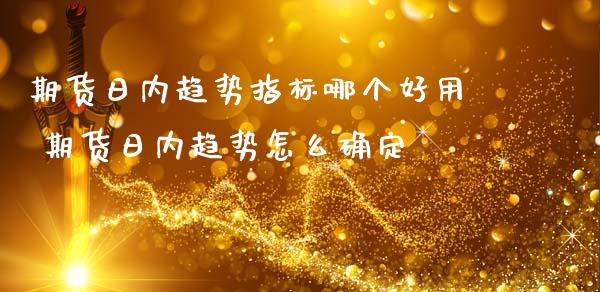 期货日内趋势指标哪个好用

期货日内趋势怎么确定